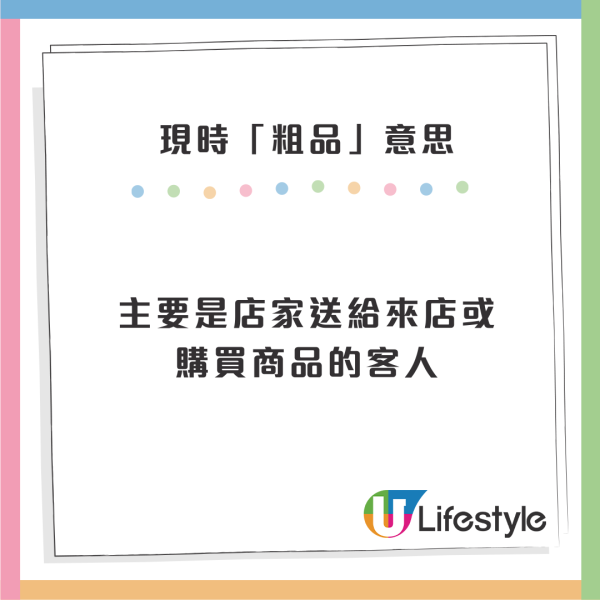 現時「粗品」意思

主要是店家送給來店或購買商品的客人

U Lifestyle